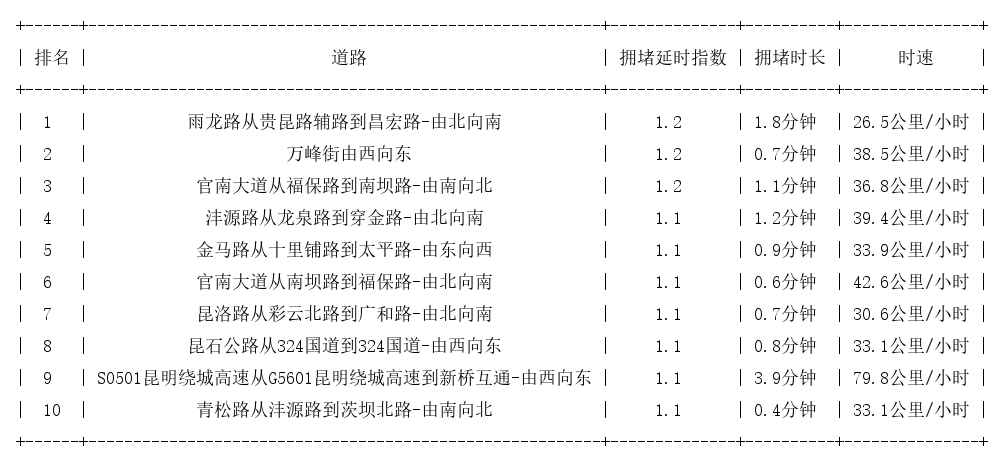 | 排名 | 道路 | 拥堵延时指数 | 拥堵时长 | 时速 |
|---|---|---|---|---|
| 1 | 雨龙路从贵昆路辅路到昌宏路-由北向南 | 1.2 | 1.8分钟 | 26.5公里/小时 |
| 2 | 万峰街由西向东 | 1.2 | 0.7分钟 | 38.5公里/小时 |
| 3 | 官南大道从福保路到南坝路-由南向北 | 1.2 | 1.1分钟 | 36.8公里/小时 |
| 4 | 沣源路从龙泉路到穿金路-由北向南 | 1.1 | 1.2分钟 | 39.4公里/小时 |
| 5 | 金马路从十里铺路到太平路-由东向西 | 1.1 | 0.9分钟 | 33.9公里/小时 |
| 6 | 官南大道从南坝路到福保路-由北向南 | 1.1 | 0.6分钟 | 42.6公里/小时 |
| 7 | 昆洛路从彩云北路到广和路-由北向南 | 1.1 | 0.7分钟 | 30.6公里/小时 |
| 8 | 昆石公路从324国道到324国道-由西向东 | 1.1 | 0.8分钟 | 33.1公里/小时 |
| 9 | S0501昆明绕城高速从G5601昆明绕城高速到新桥互通-由西向东 | 1.1 | 3.9分钟 | 79.8公里/小时 |
| 10 | 青松路从沣源路到茨坝北路-由南向北 | 1.1 | 0.4分钟 | 33.1公里/小时 |